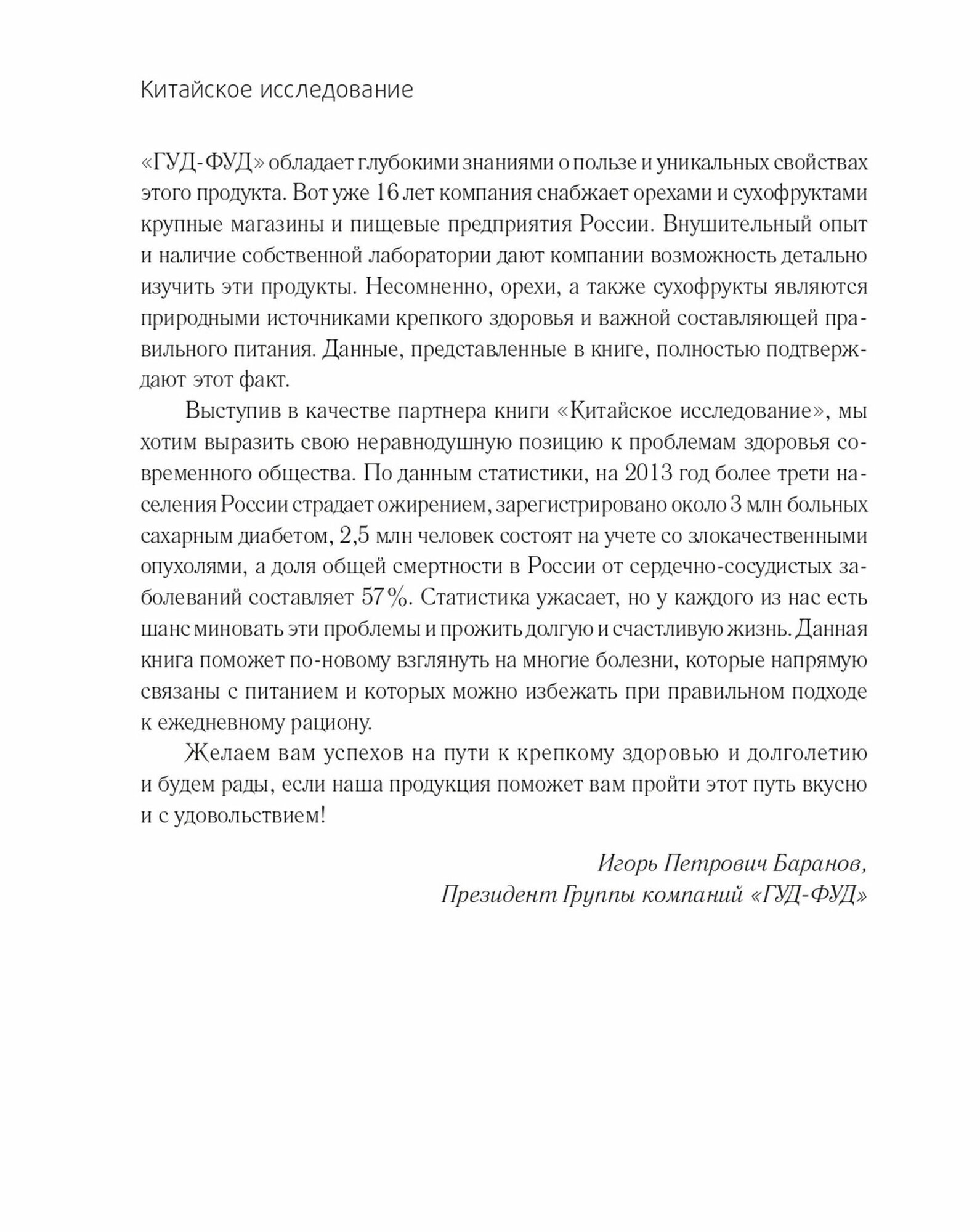 Китайское исследование

«ГУД-ФУД» обладает глубокими знаниями о пользе и уникальных свойствах этого продукта. Вот уже 16 лет компания снабжает орехами и сухофруктами крупные магазины и пищевые предприятия России. Внушительный опыт и наличие собственной лаборатории дают компании возможность детально изучить эти продукты. Несомненно, орехи, а также сухофрукты являются природными источниками крепкого здоровья и важной составляющей правильного питания. Данные, представленные в книге, полностью подтверждают этот факт.

Выступив в качестве партнера книги «Китайское исследование», мы хотим выразить свою неравнодушную позицию к проблемам здоровья современного общества. По данным статистики, на 2013 год более трети населения России страдает ожирением, зарегистрировано около 3 млн больных сахарным диабетом, 2,5 млн человек состоят на учете со злокачественными опухолями, а доля общей смертности в России от сердечно-сосудистых заболеваний составляет 57%. Статистика ужасает, но у каждого из нас есть шанс миновать эти проблемы и прожить долгую и счастливую жизнь. Данная книга поможет по-новому взглянуть на многие болезни, которые напрямую связаны с питанием и которых можно избежать при правильном подходе к ежедневному рациону.

Желаем вам успехов на пути к крепкому здоровью и долголетию и будем рады, если наша продукция поможет вам пройти этот путь вкусно и с удовольствием!

Игорь Петрович Баранов,
Президент Группы компаний «ГУД-ФУД»